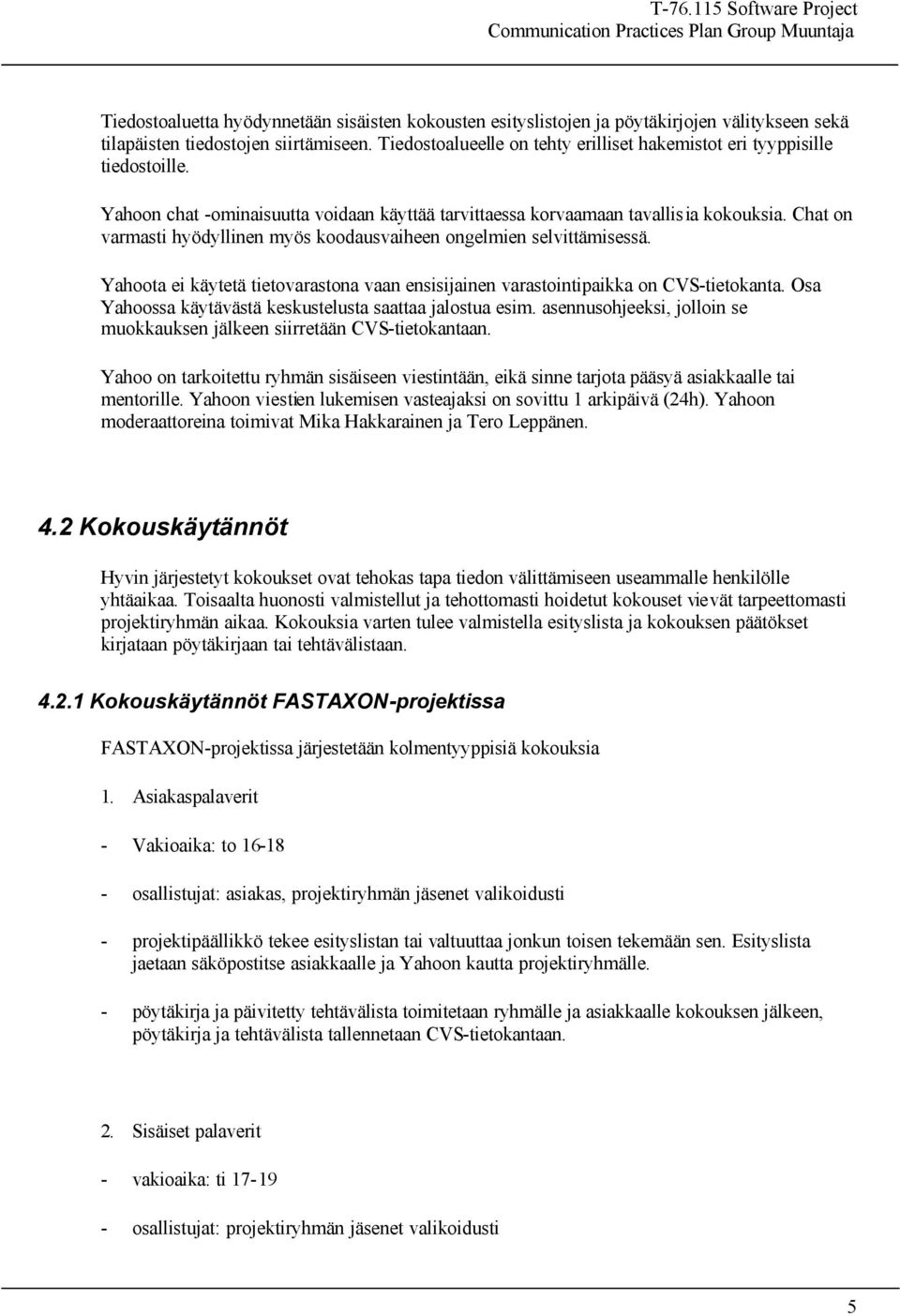 T-76.115 Software Project
Communication Practices Plan Group Muuntaja

Tiedostoaluetta hyödynnetään sisäisten kokousten esityslistojen ja pöytäkirjojen välitykseen sekä tilapäisten tiedostojen siirtämiseen. Tiedostoalueelle on tehty erilliset hakemistot eri tyyppisille tiedostoille.

Yahoon chat -ominaisuutta voidaan käyttää tarvittaessa korvaamaan tavallisia kokouksia. Chat on varmasti hyödyllinen myös koodausvaiheen ongelmien selvittämisessä.

Yahoota ei käytetä tietovarastona vaan ensisijainen varastointipaikka on CVS-tietokanta. Osa Yahoossa käytävästä keskustelusta saattaa jalostua esim. asennusohjeeksi, jolloin se muokkauksen jälkeen siirretään CVS-tietokantaan.

Yahoo on tarkoitettu ryhmän sisäiseen viestintään, eikä sinne tarjota pääsyä asiakkaalle tai mentorille. Yahoon viestien lukemisen vasteajaksi on sovittu 1 arkipäivä (24h). Yahoon moderaattoreina toimivat Mika Hakkarainen ja Tero Leppänen.

4.2 Kokouskäytännöt

Hyvin järjestetyt kokoukset ovat tehokas tapa tiedon välittämiseen useammalle henkilölle yhtäaikaa. Toisaalta huonosti valmistellut ja tehottomasti hoidetut kokouset vievät tarpeettomasti projektiryhmän aikaa. Kokouksia varten tulee valmistella esityslista ja kokouksen päätökset kirjataan pöytäkirjaan tai tehtävälistaan.

4.2.1 Kokouskäytännöt FASTAXON-projektissa

FASTAXON-projektissa järjestetään kolmentyyppisiä kokouksia

1. Asiakaspalaverit

- Vakioaika: to 16-18

- osallistujat: asiakas, projektiryhmän jäsenet valikoidusti

- projektipäällikkö tekee esityslistan tai valtuuttaa jonkun toisen tekemään sen. Esityslista jaetaan säköpostitse asiakkaalle ja Yahoon kautta projektiryhmälle.

- pöytäkirja ja päivitetty tehtävälista toimitetaan ryhmälle ja asiakkaalle kokouksen jälkeen, pöytäkirja ja tehtävälista tallennetaan CVS-tietokantaan.

2. Sisäiset palaverit

- vakioaika: ti 17-19

- osallistujat: projektiryhmän jäsenet valikoidusti

5